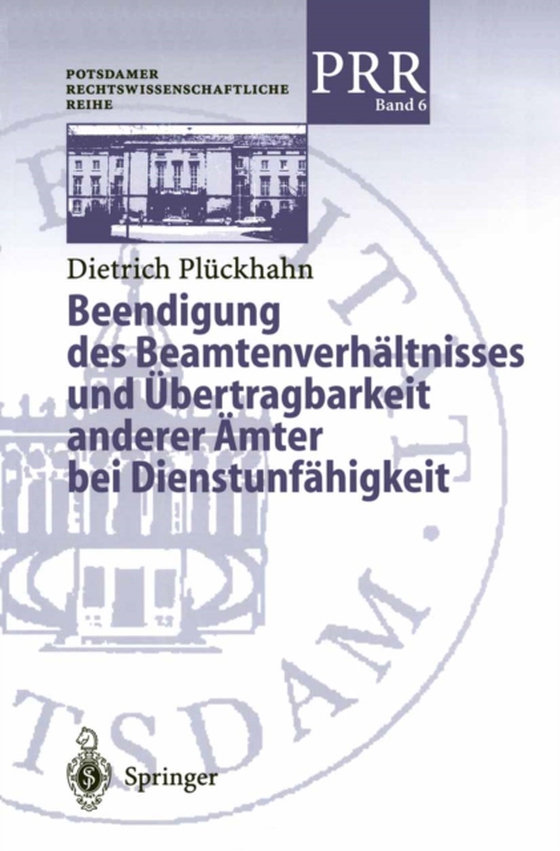 POTSDAMER RECHTSWISSENSCHAFTLICHE REIHE

PRR
Band 6

Dietrich Plückhahn

Beendigung des Beamtenverhältnisses und Übertragbarkeit anderer Ämter bei Dienstunfähigkeit

Springer